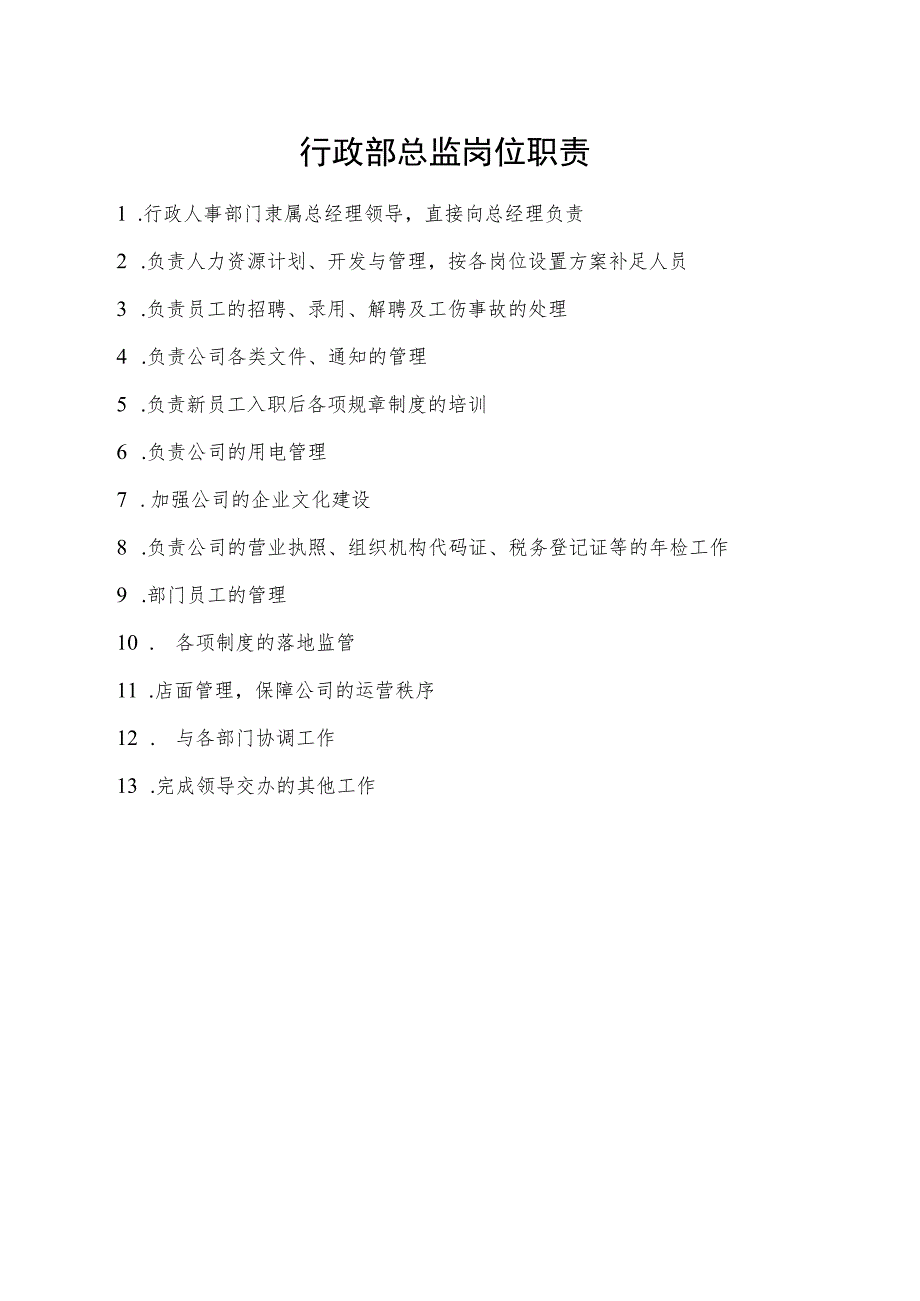 行政部总监岗位职责

1 .行政人事部门隶属总经理领导，直接向总经理负责

2 .负责人力资源计划、开发与管理，按各岗位设置方案补足人员

3 .负责员工的招聘、录用、解聘及工伤事故的处理

4 .负责公司各类文件、通知的管理

5 .负责新员工入职后各项规章制度的培训

6 .负责公司的用电管理

7 .加强公司的企业文化建设

8 .负责公司的营业执照、组织机构代码证、税务登记证等的年检工作

9 .部门员工的管理

10 . 各项制度的落地监管

11 .店面管理，保障公司的运营秩序

12 . 与各部门协调工作

13 .完成领导交办的其他工作